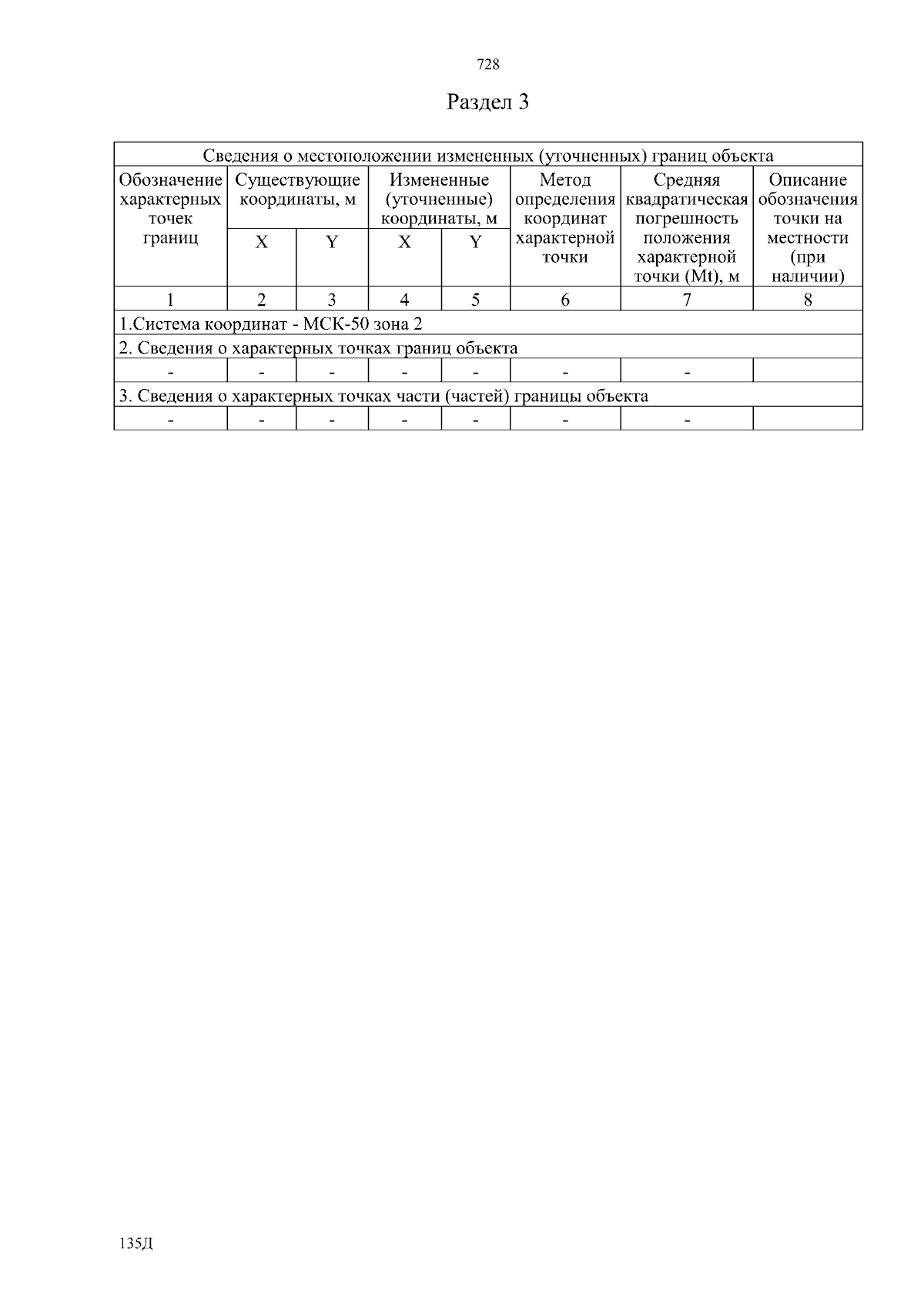 728

Раздел 3

| Сведения о местоположении измененных (уточненных) границ объекта | | | | | | | |
|---|---|---|---|---|---|---|---|
| Обозначение характерных точек границ | Существующие координаты, м | | Измененные (уточненные) координаты, м | | Метод определения координат характерной точки | Средняя квадратическая погрешность положения характерной точки (Mt), м | Описание обозначения точки на местности (при наличии) |
| | X | Y | X | Y | | | |
| 1 | 2 | 3 | 4 | 5 | 6 | 7 | 8 |
| 1.Система координат - МСК-50 зона 2 | | | | | | | |
| 2. Сведения о характерных точках границ объекта | | | | | | | |
| - | - | - | - | - | - | - | |
| 3. Сведения о характерных точках части (частей) границы объекта | | | | | | | |
| - | - | - | - | - | - | - | |

135Д